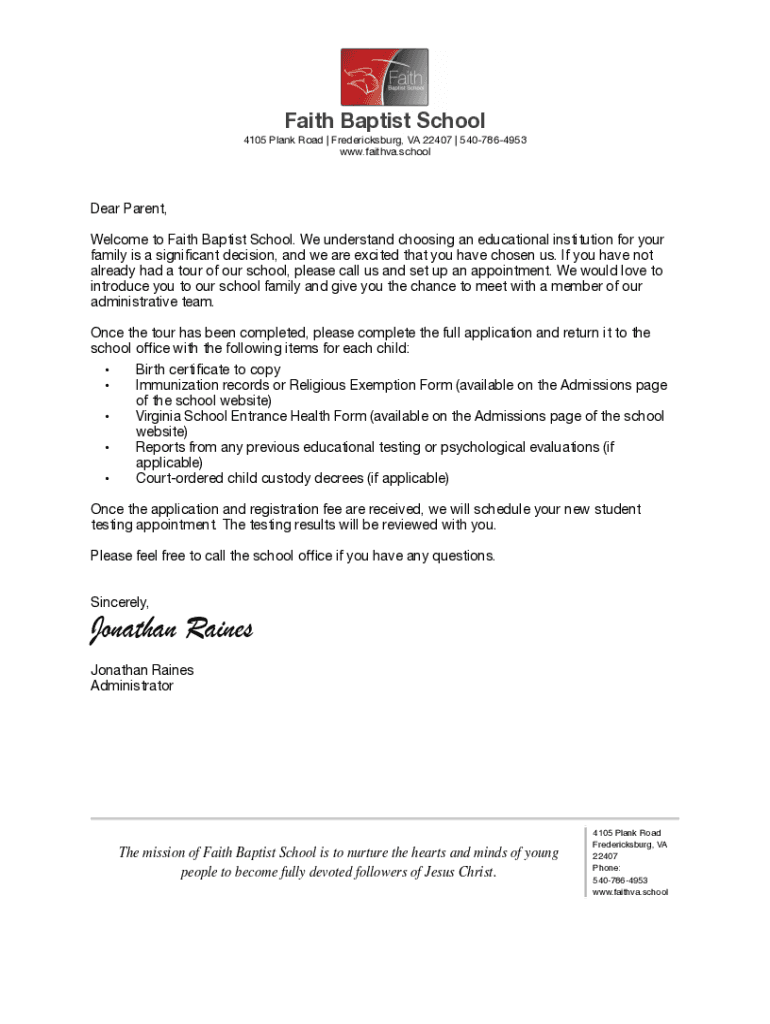 Faith
Baptist School

Faith Baptist School
4105 Plank Road | Fredericksburg, VA 22407 | 540-786-4953
www.faithva.school

Dear Parent,

Welcome to Faith Baptist School. We understand choosing an educational institution for your family is a significant decision, and we are excited that you have chosen us. If you have not already had a tour of our school, please call us and set up an appointment. We would love to introduce you to our school family and give you the chance to meet with a member of our administrative team.

Once the tour has been completed, please complete the full application and return it to the school office with the following items for each child:
• Birth certificate to copy
• Immunization records or Religious Exemption Form (available on the Admissions page of the school website)
• Virginia School Entrance Health Form (available on the Admissions page of the school website)
• Reports from any previous educational testing or psychological evaluations (if applicable)
• Court-ordered child custody decrees (if applicable)

Once the application and registration fee are received, we will schedule your new student testing appointment. The testing results will be reviewed with you.

Please feel free to call the school office if you have any questions.

Sincerely,

Jonathan Raines

Jonathan Raines
Administrator

The mission of Faith Baptist School is to nurture the hearts and minds of young people to become fully devoted followers of Jesus Christ.

4105 Plank Road
Fredericksburg, VA
22407
Phone:
540-786-4953
www.faithva.school